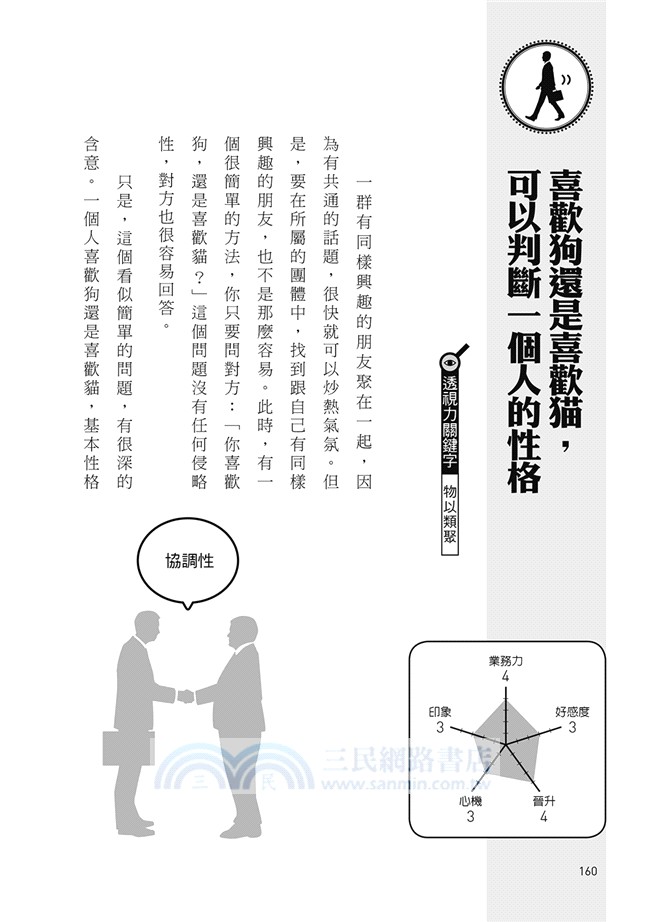 喜歡狗還是喜歡貓，可以判斷一個人的性格

透視力關鍵字 物以類聚

一群有同樣興趣的朋友聚在一起，因為有共通的話題，很快就可以炒熱氣氛。但是，要在所屬的團體中，找到跟自己有同樣興趣的朋友，也不是那麼容易。此時，有一個很簡單的方法，你只要問對方：「你喜歡狗，還是喜歡貓？」這個問題沒有任何侵略性，對方也很容易回答。

只是，這個看似簡單的問題，有很深的含意。一個人喜歡狗還是喜歡貓，基本性格

協調性

業務力
4
好感度
3
晉升
4
心機
3
印象
3

三民網路書店
www.sanmin.com.tw

160